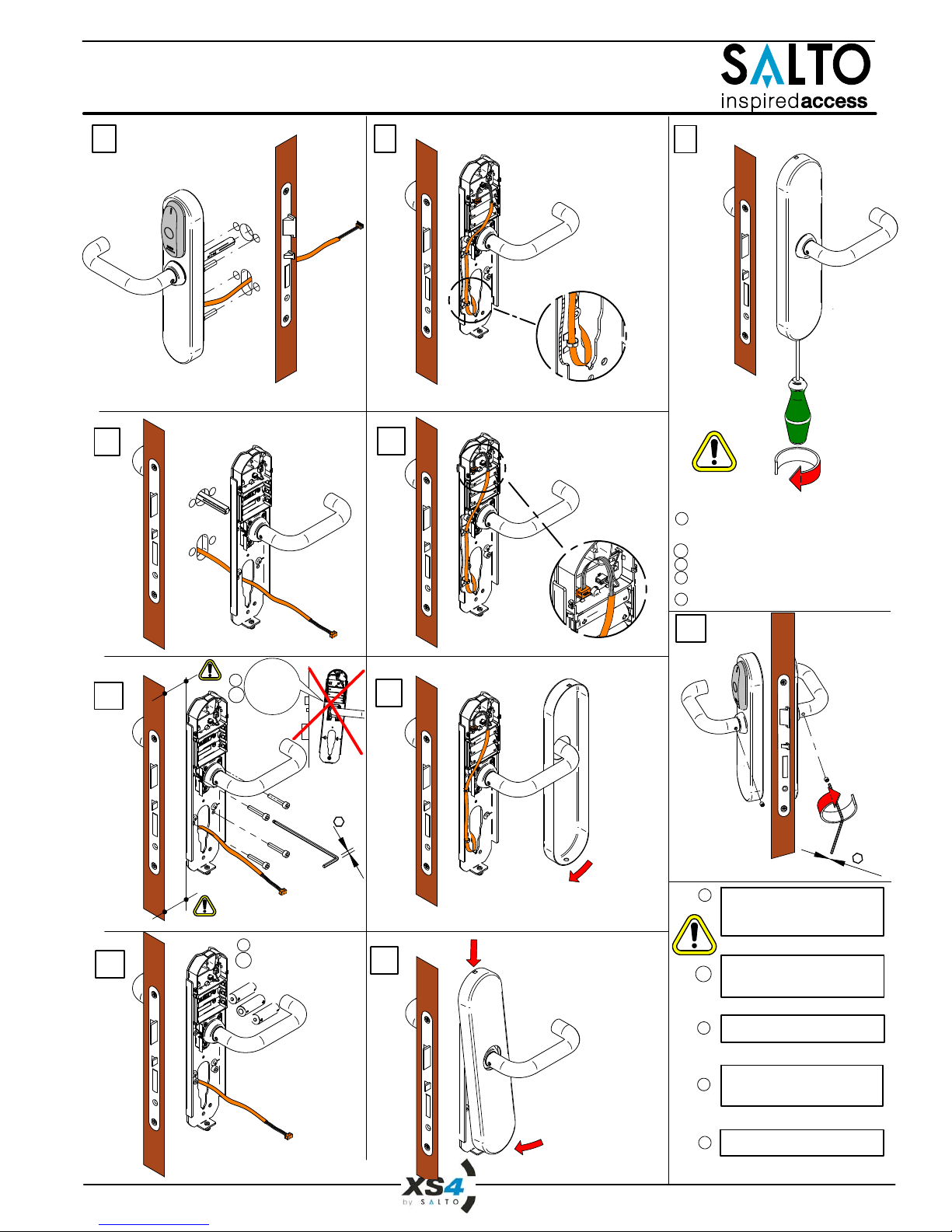 SALTO
inspiredaccess

XS4
by SALTO